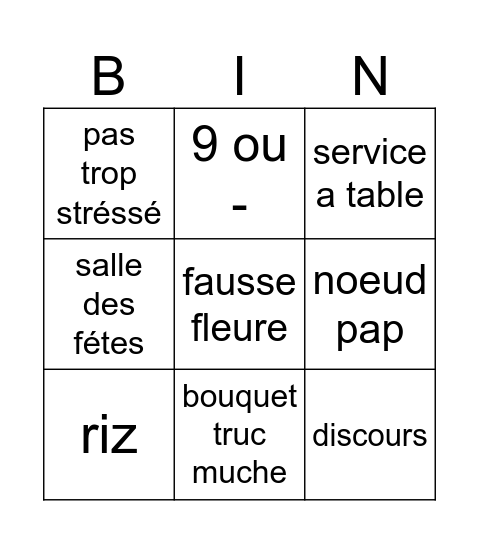 | B | I | N |
|---|---|---|
| pas trop stréssé | 9 ou - | service a table |
| salle des fétes | fausse fleure | noeud pap |
| riz | bouquet truc muche | discours |